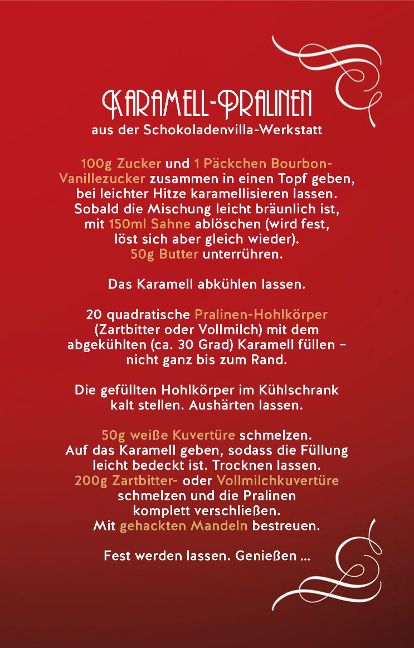 KARAMELL-PRALINEN
aus der Schokoladenvilla-Werkstatt

100g Zucker und 1 Päckchen Bourbon-Vanillezucker zusammen in einen Topf geben, bei leichter Hitze karamellisieren lassen. Sobald die Mischung leicht bräunlich ist, mit 150ml Sahne ablöschen (wird fest, löst sich aber gleich wieder). 50g Butter unterrühren.

Das Karamell abkühlen lassen.

20 quadratische Pralinen-Hohlkörper (Zartbitter oder Vollmilch) mit dem abgekühlten (ca. 30 Grad) Karamell füllen – nicht ganz bis zum Rand.

Die gefüllten Hohlkörper im Kühlschrank kalt stellen. Aushärten lassen.

50g weiße Kuvertüre schmelzen. Auf das Karamell geben, sodass die Füllung leicht bedeckt ist. Trocknen lassen. 200g Zartbitter- oder Vollmilchkuvertüre schmelzen und die Pralinen komplett verschließen. Mit gehackten Mandeln bestreuen.

Fest werden lassen. Genießen ...